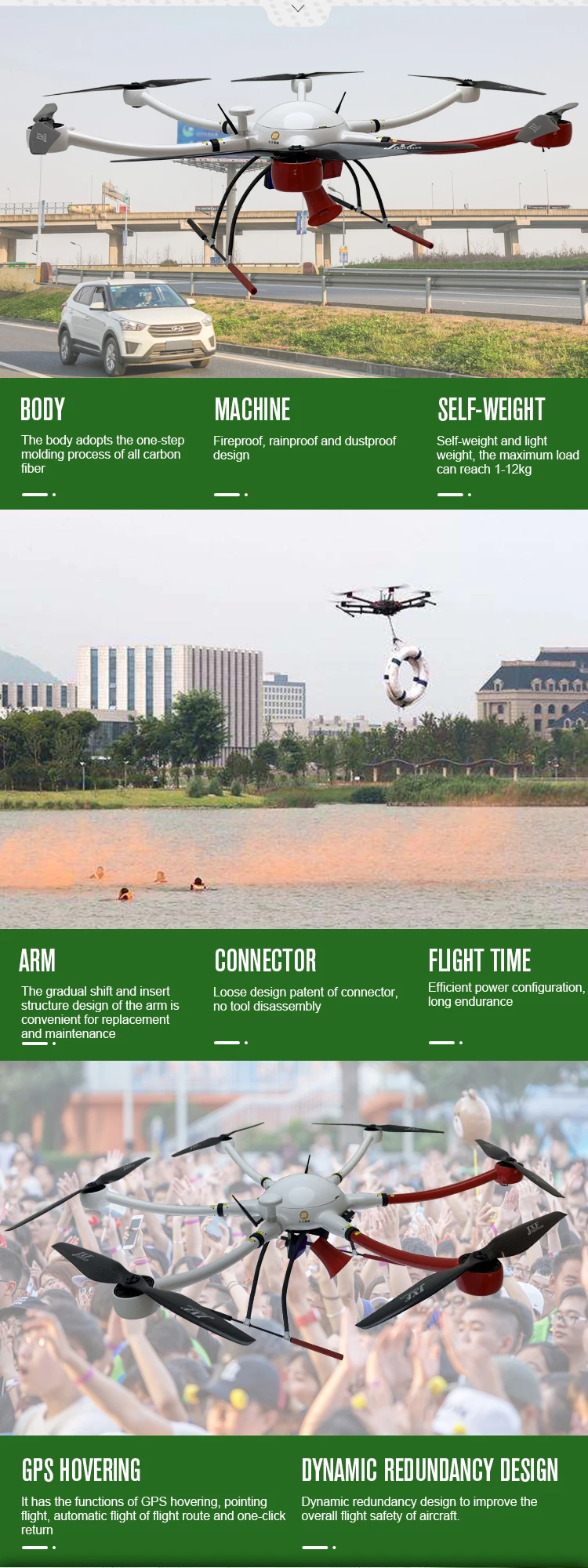 BODY

The body adopts the one-step molding process of all carbon fiber

MACHINE

Fireproof, rainproof and dustproof design

SELF-WEIGHT

Self-weight and light weight, the maximum load can reach 1-12kg

ARM

The gradual shift and insert structure design of the arm is convenient for replacement and maintenance

CONNECTOR

Loose design patent of connector, no tool disassembly

FLIGHT TIME

Efficient power configuration, long endurance

GPS HOVERING

It has the functions of GPS hovering, pointing flight, automatic flight of flight route and one-click return

DYNAMIC REDUNDANCY DESIGN

Dynamic redundancy design to improve the overall flight safety of aircraft.